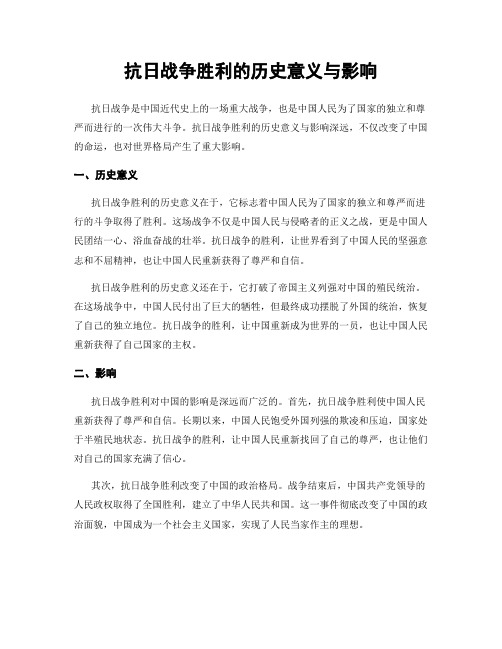 抗日战争胜利的历史意义与影响

抗日战争是中国近代史上的一场重大战争，也是中国人民为了国家的独立和尊严而进行的一次伟大斗争。抗日战争胜利的历史意义与影响深远，不仅改变了中国的命运，也对世界格局产生了重大影响。

一、历史意义

抗日战争胜利的历史意义在于，它标志着中国人民为了国家的独立和尊严而进行的斗争取得了胜利。这场战争不仅是中国人民与侵略者的正义之战，更是中国人民团结一心、浴血奋战的壮举。抗日战争的胜利，让世界看到了中国人民的坚强意志和不屈精神，也让中国人民重新获得了尊严和自信。

抗日战争胜利的历史意义还在于，它打破了帝国主义列强对中国的殖民统治。在这场战争中，中国人民付出了巨大的牺牲，但最终成功摆脱了外国的统治，恢复了自己的独立地位。抗日战争的胜利，让中国重新成为世界的一员，也让中国人民重新获得了自己国家的主权。

二、影响

抗日战争胜利对中国的影响是深远而广泛的。首先，抗日战争胜利使中国人民重新获得了尊严和自信。长期以来，中国人民饱受外国列强的欺凌和压迫，国家处于半殖民地状态。抗日战争的胜利，让中国人民重新找回了自己的尊严，也让他们对自己的国家充满了信心。

其次，抗日战争胜利改变了中国的政治格局。战争结束后，中国共产党领导的人民政权取得了全国胜利，建立了中华人民共和国。这一事件彻底改变了中国的政治面貌，中国成为一个社会主义国家，实现了人民当家作主的理想。